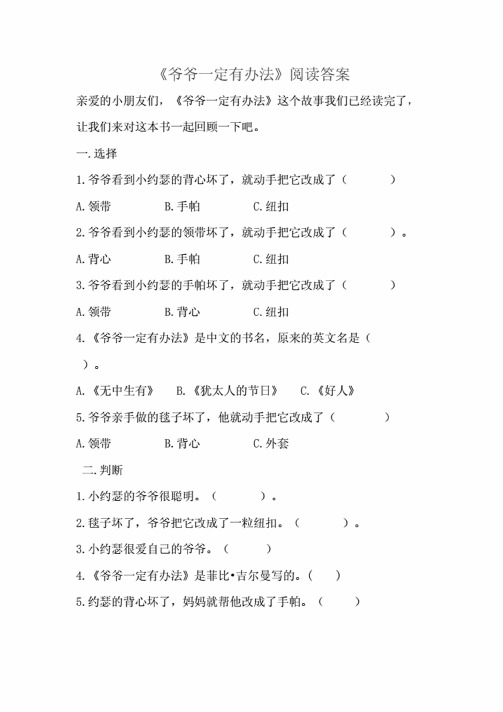 《爷爷一定有办法》阅读答案

亲爱的小朋友们，《爷爷一定有办法》这个故事我们已经读完了，让我们来对这本书一起回顾一下吧。

一.选择

1.爷爷看到小约瑟的背心坏了，就动手把它改成了（　　）

A.领带　　B.手帕　　C.纽扣

2.爷爷看到小约瑟的领带坏了，就动手把它改成了（　　）。

A.背心　　B.手帕　　C.纽扣

3.爷爷看到小约瑟的手帕坏了，就动手把它改成了（　　）

A.领带　　B.背心　　C.纽扣

4.《爷爷一定有办法》是中文的书名，原来的英文名是（　　）。

A.《无中生有》　B.《犹太人的节日》　C.《好人》

5.爷爷亲手做的毯子坏了，他就动手把它改成了（　　）

A.领带　　B.背心　　C.外套

二.判断

1.小约瑟的爷爷很聪明。（　　）。

2.毯子坏了，爷爷把它改成了一粒纽扣。（　　）。

3.小约瑟很爱自己的爷爷。（　　）

4.《爷爷一定有办法》是菲比•吉尔曼写的。（　）

5.约瑟的背心坏了，妈妈就帮他改成了手帕。（　　）